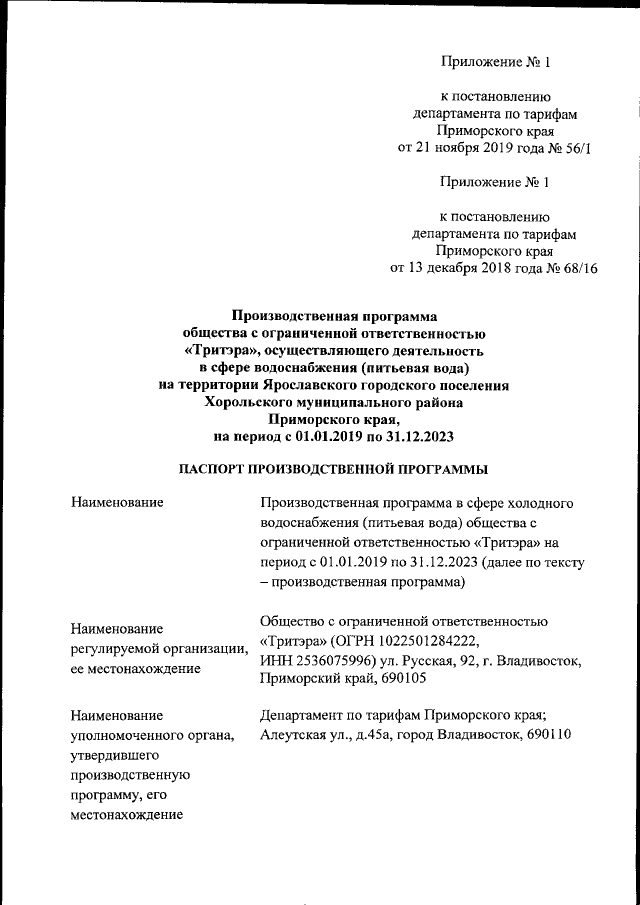 Приложение № 1

к постановлению
департамента по тарифам
Приморского края
от 21 ноября 2019 года № 56/1

Приложение № 1

к постановлению
департамента по тарифам
Приморского края
от 13 декабря 2018 года № 68/16

Производственная программа
общества с ограниченной ответственностью
«Тритэра», осуществляющего деятельность
в сфере водоснабжения (питьевая вода)
на территории Ярославского городского поселения
Хорольского муниципального района
Приморского края,
на период с 01.01.2019 по 31.12.2023

ПАСПОРТ ПРОИЗВОДСТВЕННОЙ ПРОГРАММЫ

| | |
|---|---|
| Наименование | Производственная программа в сфере холодного водоснабжения (питьевая вода) общества с ограниченной ответственностью «Тритэра» на период с 01.01.2019 по 31.12.2023 (далее по тексту – производственная программа) |
| Наименование регулируемой организации, ее местонахождение | Общество с ограниченной ответственностью «Тритэра» (ОГРН 1022501284222, ИНН 2536075996) ул. Русская, 92, г. Владивосток, Приморский край, 690105 |
| Наименование уполномоченного органа, утвердившего производственную программу, его местонахождение | Департамент по тарифам Приморского края; Алеутская ул., д.45а, город Владивосток, 690110 |